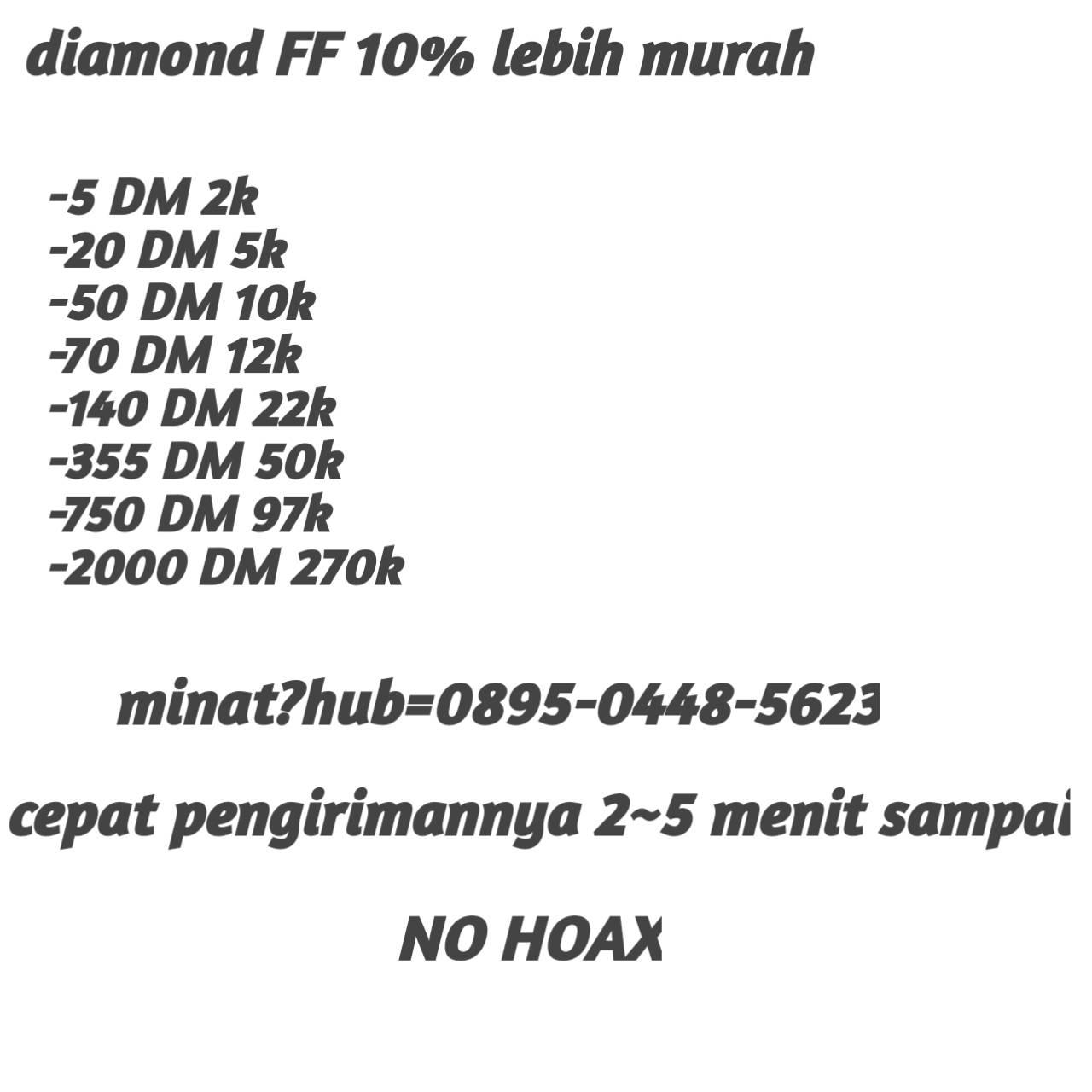 diamond FF 10% lebih murah

-5 DM 2k
-20 DM 5k
-50 DM 10k
-70 DM 12k
-140 DM 22k
-355 DM 50k
-750 DM 97k
-2000 DM 270k

minat?hub=0895-0448-5623

cepat pengirimannya 2~5 menit sampai

NO HOAX